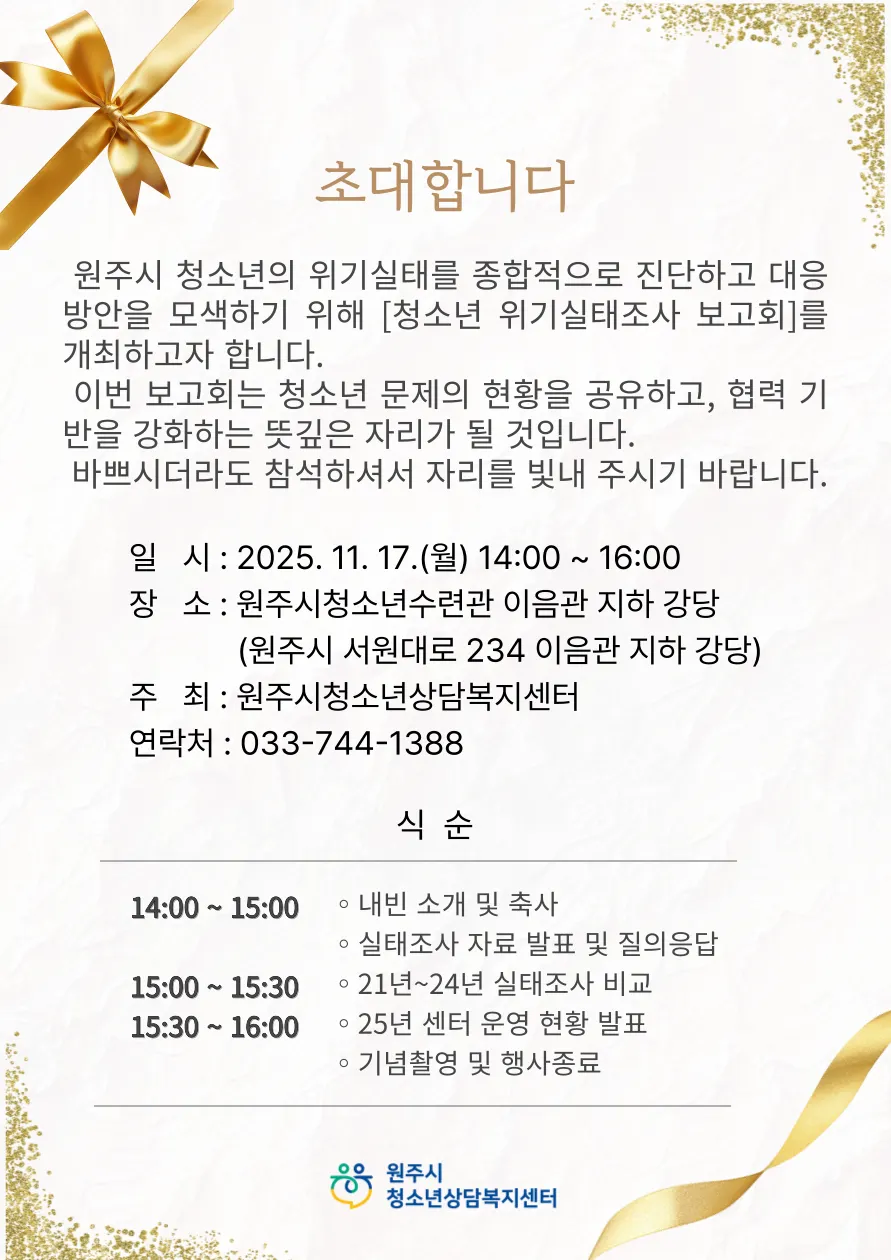 초대합니다

원주시 청소년의 위기실태를 종합적으로 진단하고 대응 방안을 모색하기 위해 [청소년 위기실태조사 보고회]를 개최하고자 합니다.

이번 보고회는 청소년 문제의 현황을 공유하고, 협력 기반을 강화하는 뜻깊은 자리가 될 것입니다.

바쁘시더라도 참석하셔서 자리를 빛내 주시기 바랍니다.

일 시 : 2025. 11. 17.(월) 14:00 ~ 16:00
장 소 : 원주시청소년수련관 이음관 지하 강당
(원주시 서원대로 234 이음관 지하 강당)
주 최 : 원주시청소년상담복지센터
연락처 : 033-744-1388

식 순

14:00 ~ 15:00 ◦ 내빈 소개 및 축사
◦ 실태조사 자료 발표 및 질의응답
15:00 ~ 15:30 ◦ 21년~24년 실태조사 비교
15:30 ~ 16:00 ◦ 25년 센터 운영 현황 발표
◦ 기념촬영 및 행사종료

원주시
청소년상담복지센터